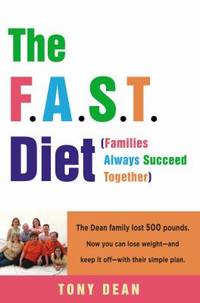 The F.A.S.T. Diet (Families Always Succeed Together)

The Dean family lost 500 pounds. Now you can lose weight—and keep it off—with their simple plan.

TONY DEAN